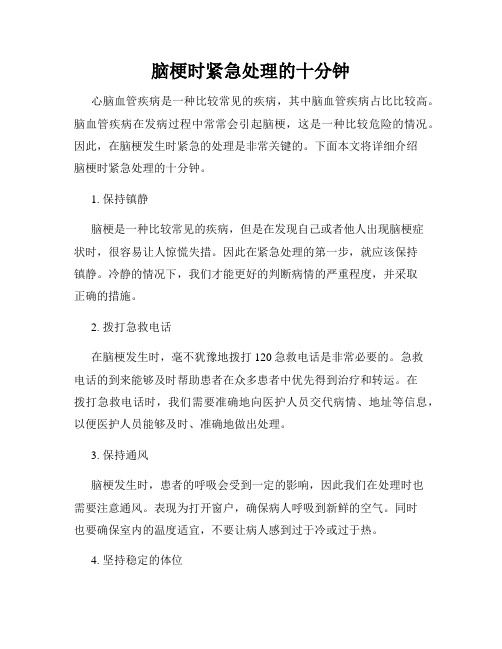 脑梗时紧急处理的十分钟

心脑血管疾病是一种比较常见的疾病，其中脑血管疾病占比比较高。脑血管疾病在发病过程中常常会引起脑梗，这是一种比较危险的情况。因此，在脑梗发生时紧急的处理是非常关键的。下面本文将详细介绍脑梗时紧急处理的十分钟。

1. 保持镇静

脑梗是一种比较常见的疾病，但是在发现自己或者他人出现脑梗症状时，很容易让人惊慌失措。因此在紧急处理的第一步，就应该保持镇静。冷静的情况下，我们才能更好的判断病情的严重程度，并采取正确的措施。

2. 拨打急救电话

在脑梗发生时，毫不犹豫地拨打 120 急救电话是非常必要的。急救电话的到来能够及时帮助患者在众多患者中优先得到治疗和转运。在拨打急救电话时，我们需要准确地向医护人员交代病情、地址等信息，以便医护人员能够及时、准确地做出处理。

3. 保持通风

脑梗发生时，患者的呼吸会受到一定的影响，因此我们在处理时也需要注意通风。表现为打开窗户，确保病人呼吸到新鲜的空气。同时也要确保室内的温度适宜，不要让病人感到过于冷或过于热。

4. 坚持稳定的体位